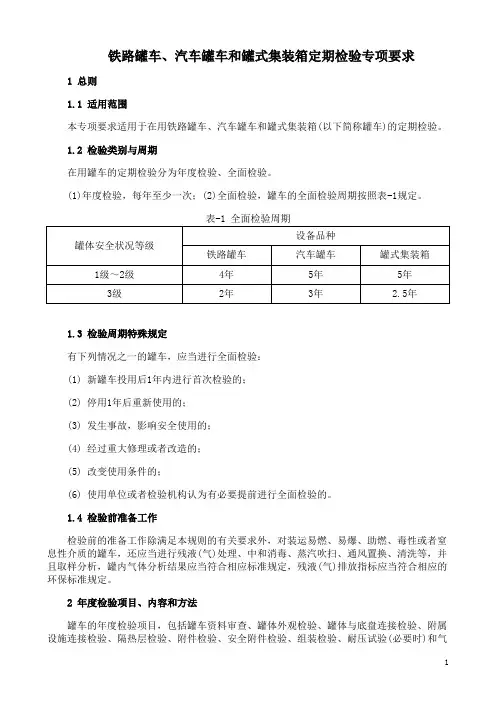 铁路罐车、汽车罐车和罐式集装箱定期检验专项要求

1 总则

1.1 适用范围

本专项要求适用于在用铁路罐车、汽车罐车和罐式集装箱(以下简称罐车)的定期检验。

1.2 检验类别与周期

在用罐车的定期检验分为年度检验、全面检验。

(1)年度检验，每年至少一次；(2)全面检验，罐车的全面检验周期按照表-1规定。

表-1 全面检验周期

| 罐体安全状况等级 | 设备品种 | | |
|---|---|---|---|
| | 铁路罐车 | 汽车罐车 | 罐式集装箱 |
| 1级～2级 | 4年 | 5年 | 5年 |
| 3级 | 2年 | 3年 | 2.5年 |

1.3 检验周期特殊规定

有下列情况之一的罐车，应当进行全面检验：

(1) 新罐车投用后1年内进行首次检验的；

(2) 停用1年后重新使用的；

(3) 发生事故，影响安全使用的；

(4) 经过重大修理或者改造的；

(5) 改变使用条件的；

(6) 使用单位或者检验机构认为有必要提前进行全面检验的。

1.4 检验前准备工作

检验前的准备工作除满足本规则的有关要求外，对装运易燃、易爆、助燃、毒性或者窒息性介质的罐车，还应当进行残液(气)处理、中和消毒、蒸汽吹扫、通风置换、清洗等，并且取样分析，罐内气体分析结果应当符合相应标准规定，残液(气)排放指标应当符合相应的环保标准规定。

2 年度检验项目、内容和方法

罐车的年度检验项目，包括罐车资料审查、罐体外观检验、罐体与底盘连接检验、附属设施连接检验、隔热层检验、附件检验、安全附件检验、组装检验、耐压试验(必要时)和气

1